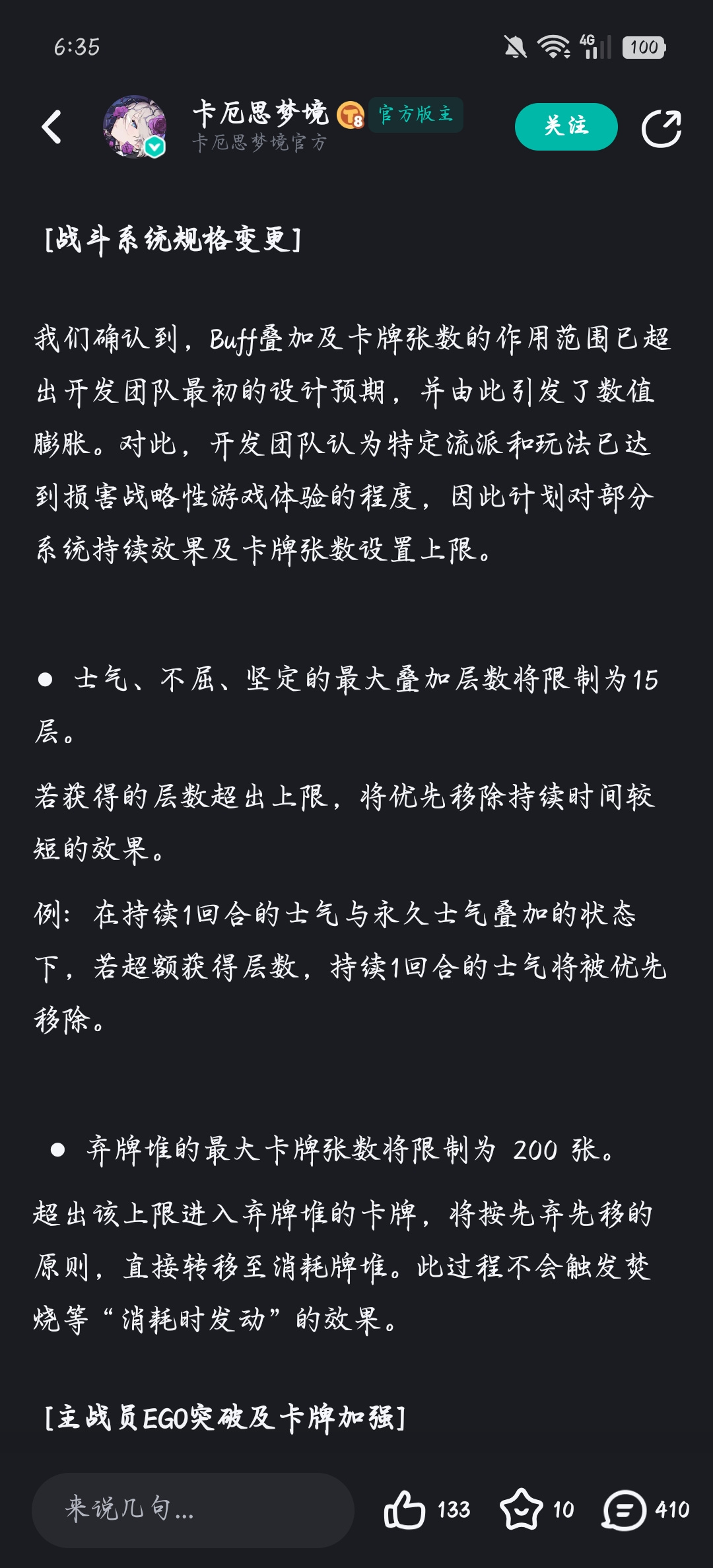 6:35

4G 100

卡厄思梦境 T8 官方版主
卡厄思梦境官方

关注

[战斗系统规格变更]

我们确认到，Buff叠加及卡牌张数的作用范围已超出开发团队最初的设计预期，并由此引发了数值膨胀。对此，开发团队认为特定流派和玩法已达到损害战略性游戏体验的程度，因此计划对部分系统持续效果及卡牌张数设置上限。

● 士气、不屈、坚定的最大叠加层数将限制为15层。

若获得的层数超出上限，将优先移除持续时间较短的效果。

例：在持续1回合的士气与永久士气叠加的状态下，若超额获得层数，持续1回合的士气将被优先移除。

● 弃牌堆的最大卡牌张数将限制为 200 张。

超出该上限进入弃牌堆的卡牌，将按先弃先移的原则，直接转移至消耗牌堆。此过程不会触发焚烧等“消耗时发动”的效果。

[主战员EGO突破及卡牌加强]

来说几句...

133

10

410